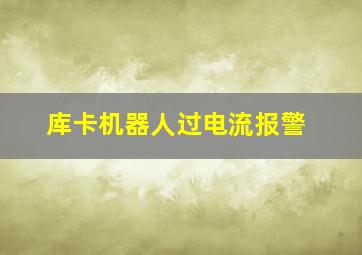 库卡机器人过电流报警